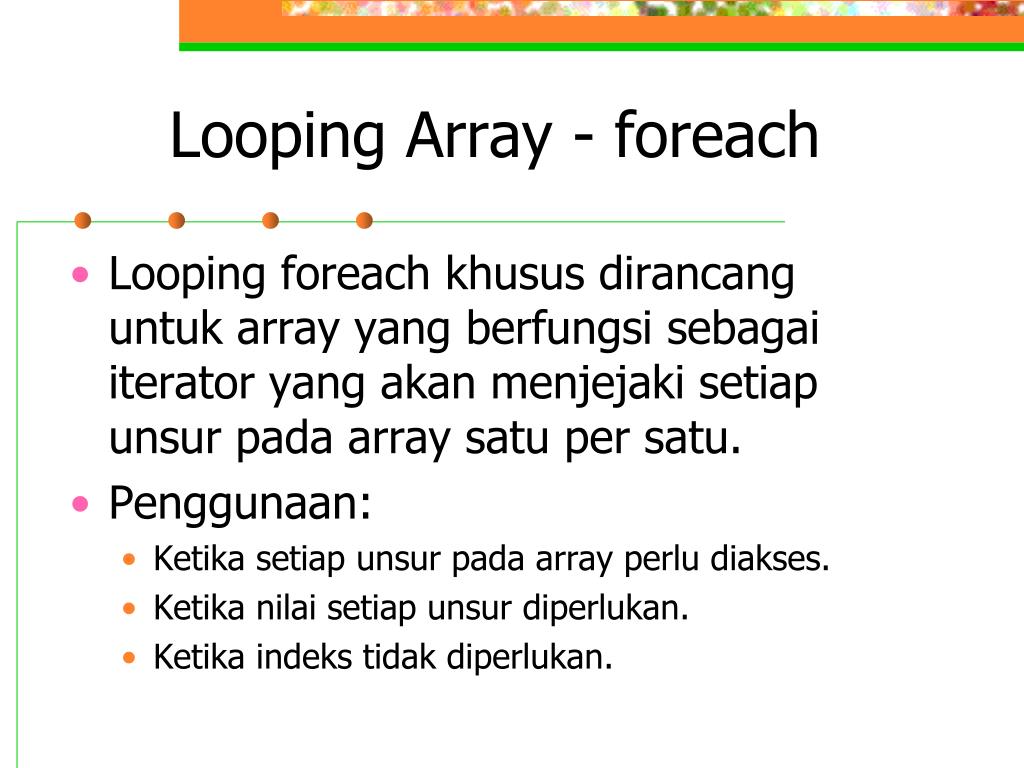 Looping Array - foreach

• Looping foreach khusus dirancang untuk array yang berfungsi sebagai iterator yang akan menjejaki setiap unsur pada array satu per satu.
• Penggunaan:
  • Ketika setiap unsur pada array perlu diakses.
  • Ketika nilai setiap unsur diperlukan.
  • Ketika indeks tidak diperlukan.